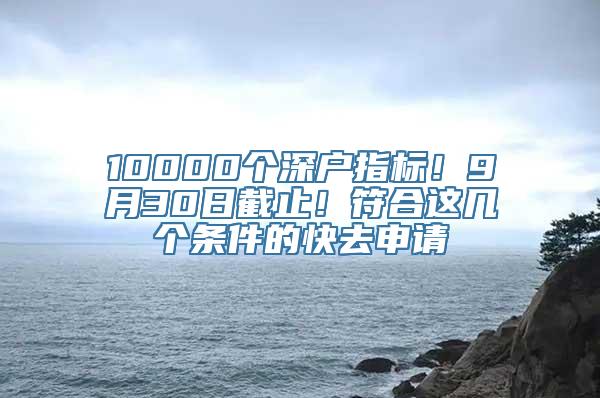 10000个深户指标！9月30日截止！符合这几个条件的快去申请